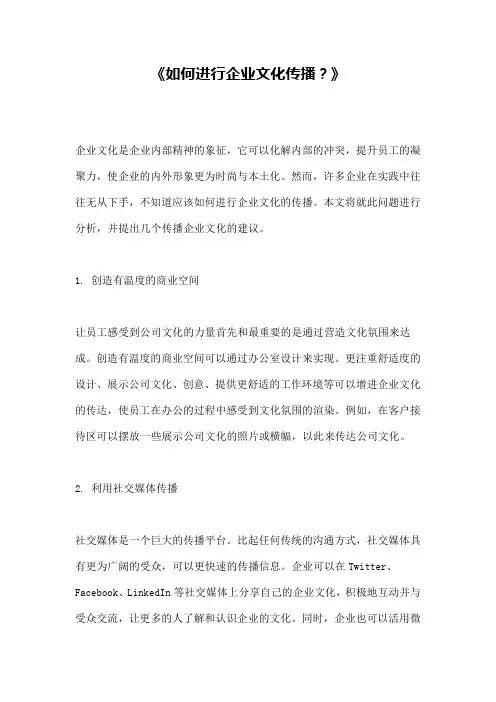 《如何进行企业文化传播？》

企业文化是企业内部精神的象征，它可以化解内部的冲突，提升员工的凝聚力，使企业的内外形象更为时尚与本土化。然而，许多企业在实践中往往无从下手，不知道应该如何进行企业文化的传播。本文将就此问题进行分析，并提出几个传播企业文化的建议。

1. 创造有温度的商业空间

让员工感受到公司文化的力量首先和最重要的是通过营造文化氛围来达成。创造有温度的商业空间可以通过办公室设计来实现。更注重舒适度的设计、展示公司文化、创意、提供更舒适的工作环境等可以增进企业文化的传达，使员工在办公的过程中感受到文化氛围的渲染。例如，在客户接待区可以摆放一些展示公司文化的照片或横幅，以此来传达公司文化。

2. 利用社交媒体传播

社交媒体是一个巨大的传播平台。比起任何传统的沟通方式，社交媒体具有更为广阔的受众，可以更快速的传播信息。企业可以在 Twitter、Facebook、LinkedIn 等社交媒体上分享自己的企业文化，积极地互动并与受众交流，让更多的人了解和认识企业的文化。同时，企业也可以活用微